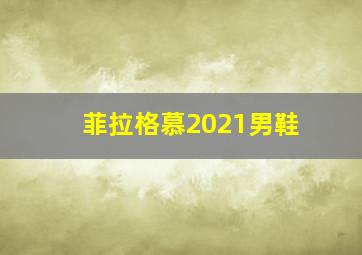 菲拉格慕2021男鞋